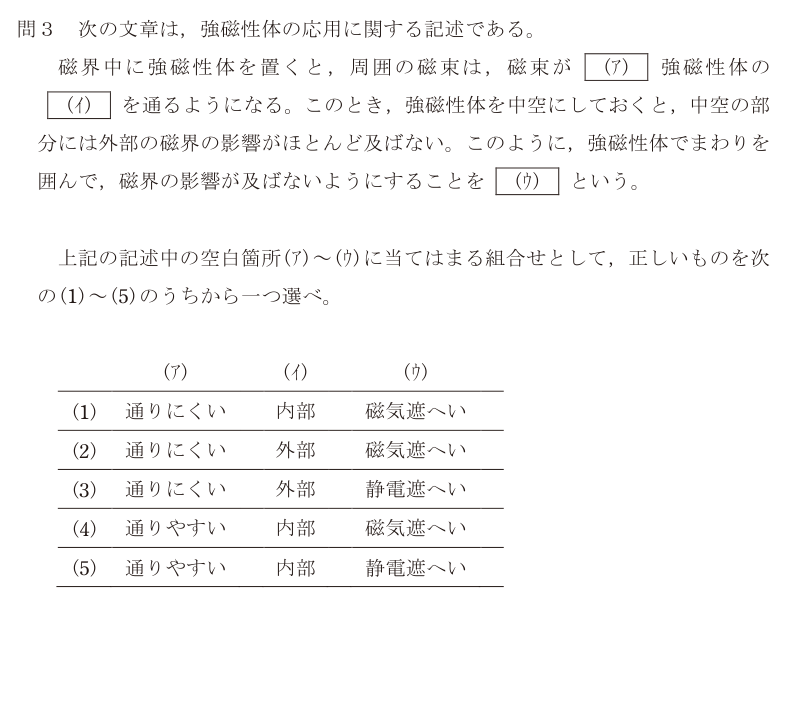 問３　次の文章は，強磁性体の応用に関する記述である。

磁界中に強磁性体を置くと，周囲の磁束は，磁束が (ア) 強磁性体の (イ) を通るようになる。このとき，強磁性体を中空にしておくと，中空の部分には外部の磁界の影響がほとんど及ばない。このように，強磁性体でまわりを囲んで，磁界の影響が及ばないようにすることを (ウ) という。

上記の記述中の空白箇所(ア)～(ウ)に当てはまる組合せとして，正しいものを次の(1)～(5)のうちから一つ選べ。

| | (ア) | (イ) | (ウ) |
|---|---|---|---|
| (1) | 通りにくい | 内部 | 磁気遮へい |
| (2) | 通りにくい | 外部 | 磁気遮へい |
| (3) | 通りにくい | 外部 | 静電遮へい |
| (4) | 通りやすい | 内部 | 磁気遮へい |
| (5) | 通りやすい | 内部 | 静電遮へい |